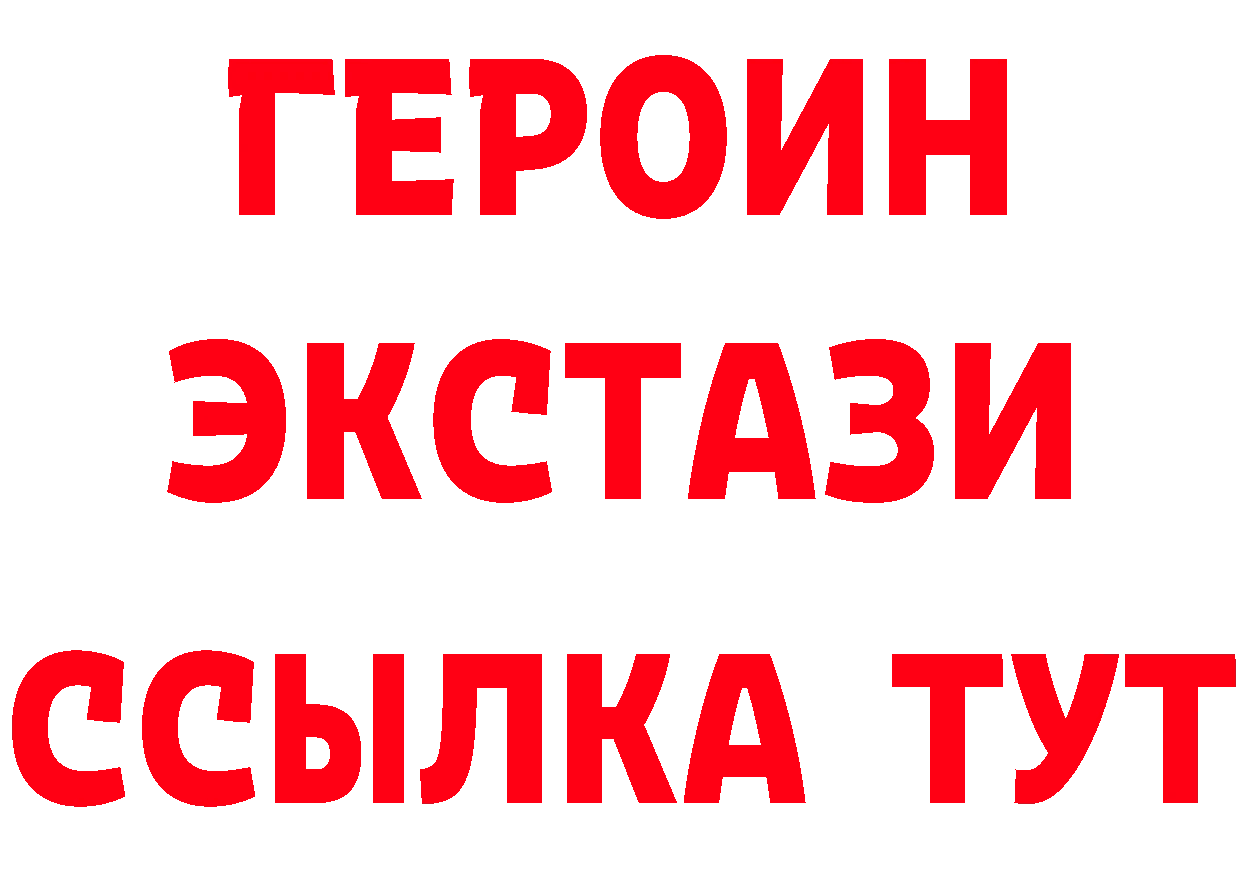 ГЕРОИН ЭКСТАЗИ ССЫЛКА ТУТ